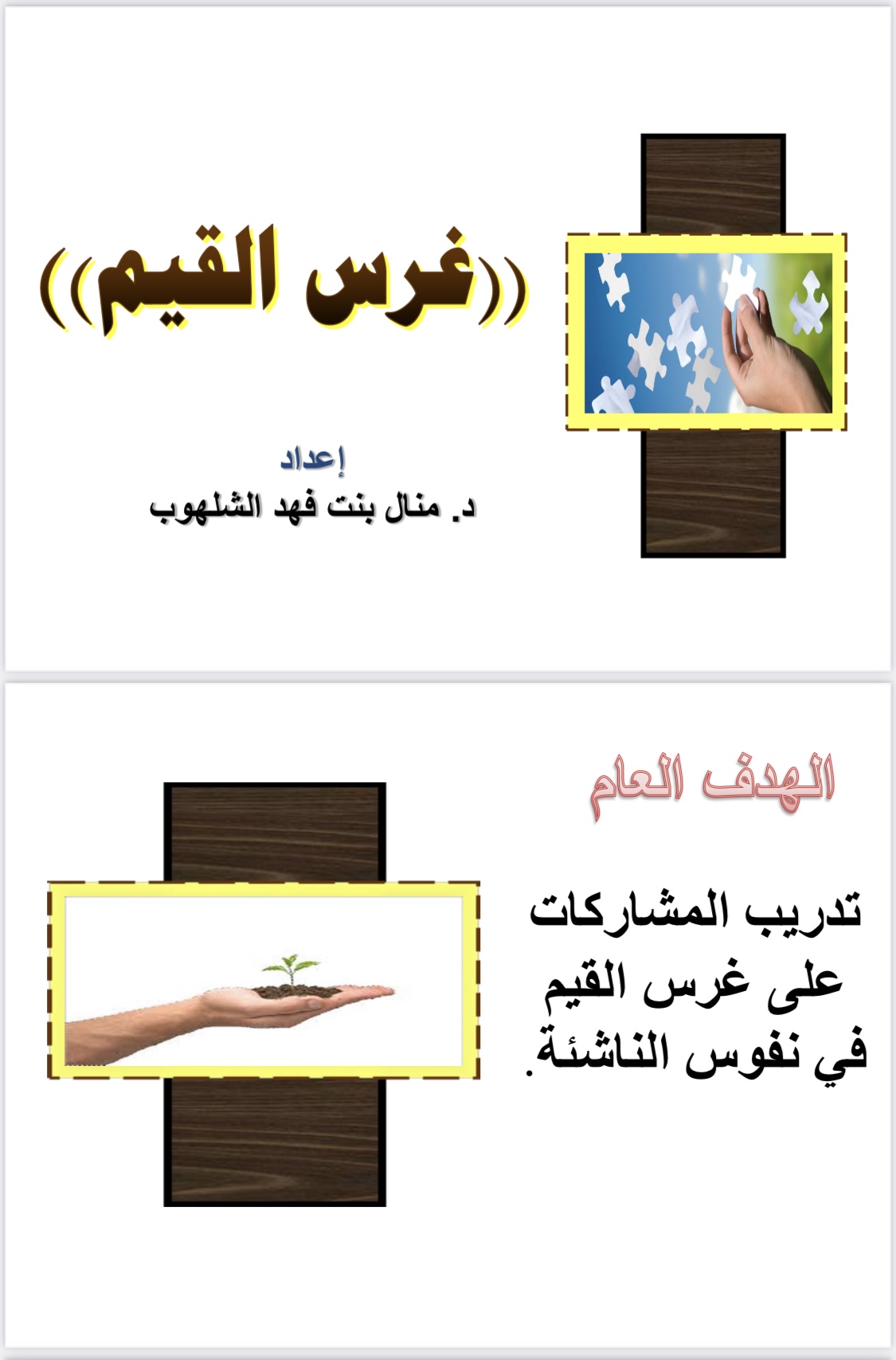 ((غرس القيم))

إعداد
د. منال بنت فهد الشلهوب

الهدف العام

تدريب المشاركات على غرس القيم في نفوس الناشئة.